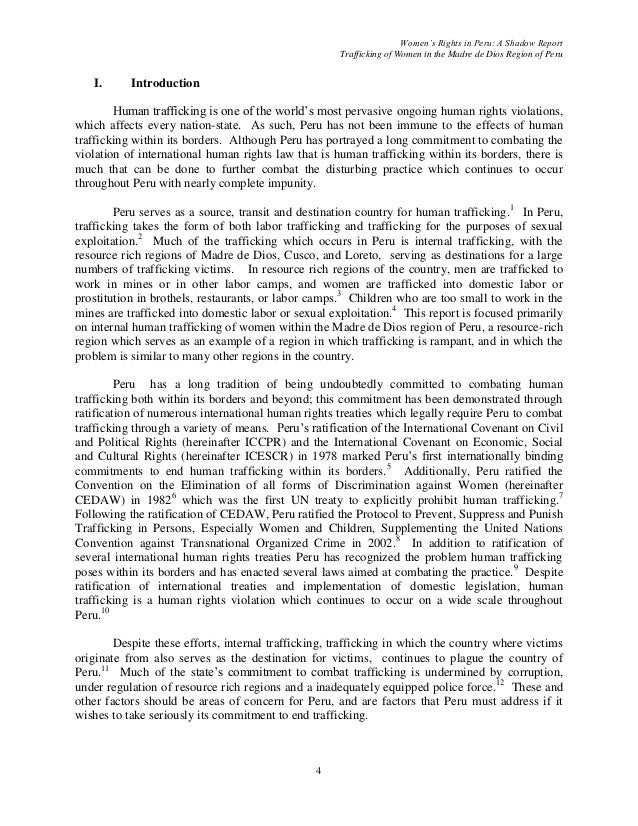 Women's Rights in Peru: A Shadow Report
Trafficking of Women in the Madre de Dios Region of Peru

I. Introduction

Human trafficking is one of the world's most pervasive ongoing human rights violations, which affects every nation-state. As such, Peru has not been immune to the effects of human trafficking within its borders. Although Peru has portrayed a long commitment to combating the violation of international human rights law that is human trafficking within its borders, there is much that can be done to further combat the disturbing practice which continues to occur throughout Peru with nearly complete impunity.

Peru serves as a source, transit and destination country for human trafficking.$^1$ In Peru, trafficking takes the form of both labor trafficking and trafficking for the purposes of sexual exploitation.$^2$ Much of the trafficking which occurs in Peru is internal trafficking, with the resource rich regions of Madre de Dios, Cusco, and Loreto, serving as destinations for a large numbers of trafficking victims. In resource rich regions of the country, men are trafficked to work in mines or in other labor camps, and women are trafficked into domestic labor or prostitution in brothels, restaurants, or labor camps.$^3$ Children who are too small to work in the mines are trafficked into domestic labor or sexual exploitation.$^4$ This report is focused primarily on internal human trafficking of women within the Madre de Dios region of Peru, a resource-rich region which serves as an example of a region in which trafficking is rampant, and in which the problem is similar to many other regions in the country.

Peru has a long tradition of being undoubtedly committed to combating human trafficking both within its borders and beyond; this commitment has been demonstrated through ratification of numerous international human rights treaties which legally require Peru to combat trafficking through a variety of means. Peru's ratification of the International Covenant on Civil and Political Rights (hereinafter ICCPR) and the International Covenant on Economic, Social and Cultural Rights (hereinafter ICESCR) in 1978 marked Peru's first internationally binding commitments to end human trafficking within its borders.$^5$ Additionally, Peru ratified the Convention on the Elimination of all forms of Discrimination against Women (hereinafter CEDAW) in 1982$^6$ which was the first UN treaty to explicitly prohibit human trafficking.$^7$ Following the ratification of CEDAW, Peru ratified the Protocol to Prevent, Suppress and Punish Trafficking in Persons, Especially Women and Children, Supplementing the United Nations Convention against Transnational Organized Crime in 2002.$^8$ In addition to ratification of several international human rights treaties Peru has recognized the problem human trafficking poses within its borders and has enacted several laws aimed at combating the practice.$^9$ Despite ratification of international treaties and implementation of domestic legislation, human trafficking is a human rights violation which continues to occur on a wide scale throughout Peru.$^{10}$

Despite these efforts, internal trafficking, trafficking in which the country where victims originate from also serves as the destination for victims, continues to plague the country of Peru.$^{11}$ Much of the state's commitment to combat trafficking is undermined by corruption, under regulation of resource rich regions and a inadequately equipped police force.$^{12}$ These and other factors should be areas of concern for Peru, and are factors that Peru must address if it wishes to take seriously its commitment to end trafficking.

4